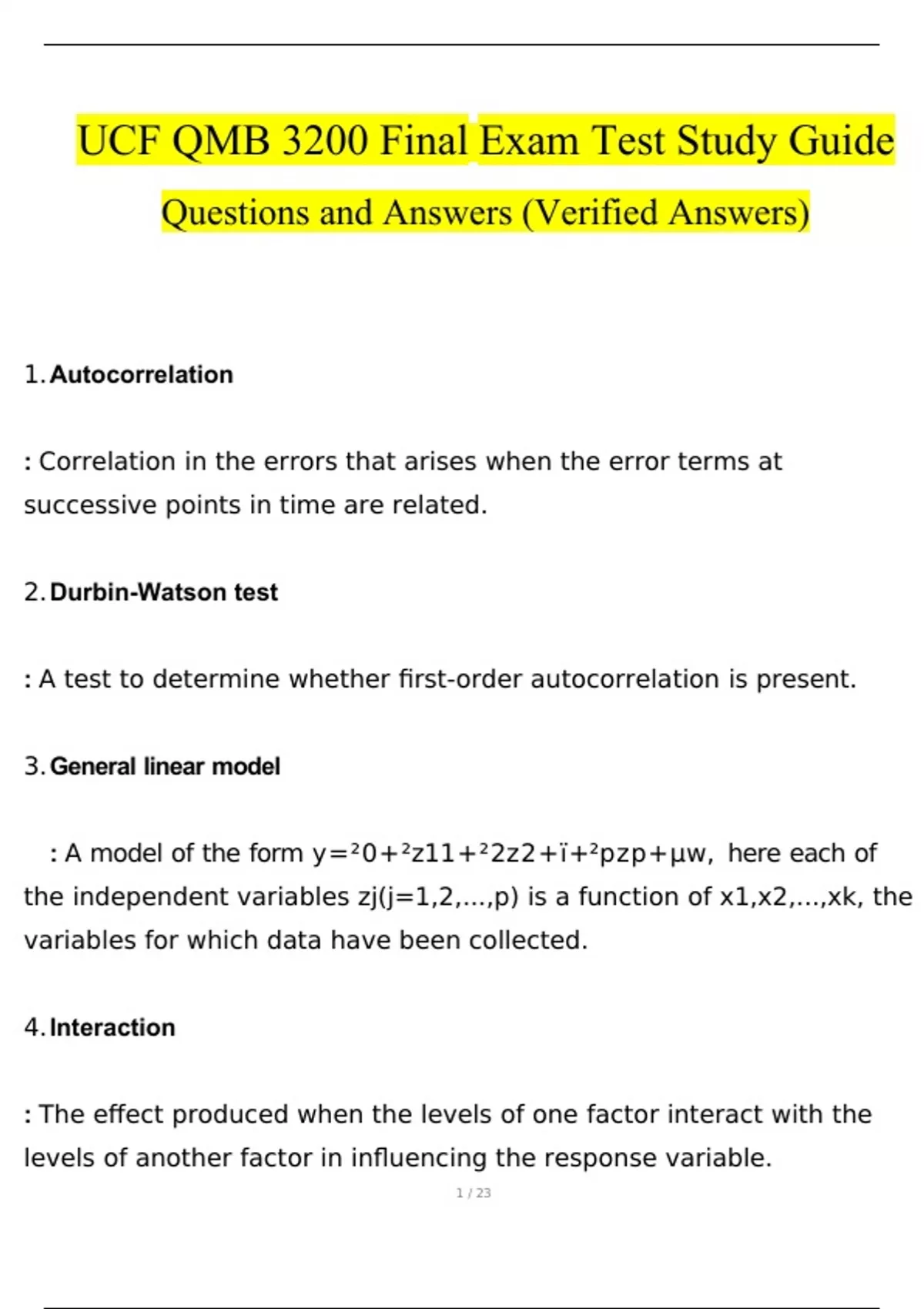 UCF QMB 3200 Final Exam Test Study Guide Questions and Answers (Verified Answers)

1. Autocorrelation

: Correlation in the errors that arises when the error terms at successive points in time are related.

2. Durbin-Watson test

: A test to determine whether first-order autocorrelation is present.

3. General linear model

: A model of the form y=²0+²z11+²2z2+ï+²pzp+µw, here each of the independent variables zj(j=1,2,...,p) is a function of x1,x2,...,xk, the variables for which data have been collected.

4. Interaction

: The effect produced when the levels of one factor interact with the levels of another factor in influencing the response variable.

1 / 23